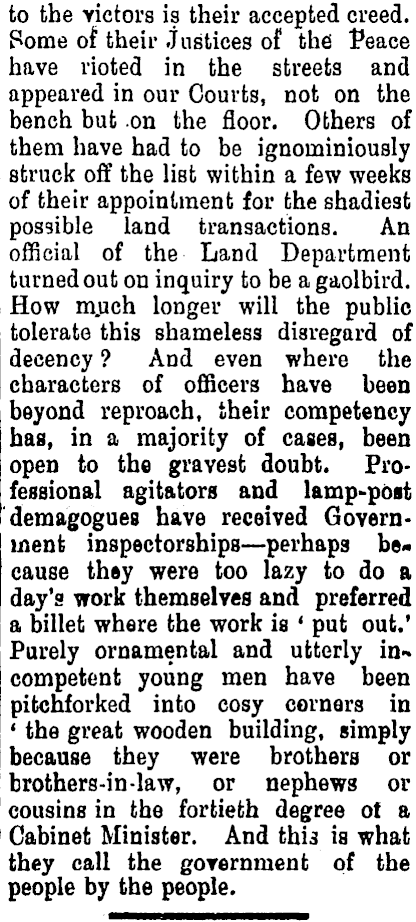 to the victors is their accepted creed. Some of their Justices of the Peace have rioted in the streets and appeared in our Courts, not on the bench but on the floor. Others of them have had to be ignominiously struck off the list within a few weeks of their appointment for the shadiest possible land transactions. An official of the Land Department turned out on inquiry to be a gaolbird. How much longer will the public tolerate this shameless disregard of decency? And even where the characters of officers have been beyond reproach, their competency has, in a majority of cases, been open to the gravest doubt. Professional agitators and lamp-post demagogues have received Government inspectorships—perhaps because they were too lazy to do a day's work themselves and preferred a billet where the work is 'put out.' Purely ornamental and utterly incompetent young men have been pitchforked into cosy corners in 'the great wooden building, simply because they were brothers or brothers-in-law, or nephews or cousins in the fortieth degree of a Cabinet Minister. And this is what they call the government of the people by the people.